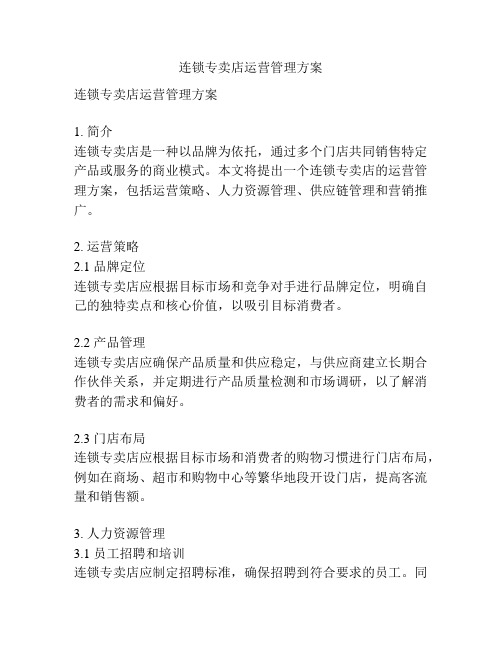 连锁专卖店运营管理方案

连锁专卖店运营管理方案

1. 简介
连锁专卖店是一种以品牌为依托，通过多个门店共同销售特定产品或服务的商业模式。本文将提出一个连锁专卖店的运营管理方案，包括运营策略、人力资源管理、供应链管理和营销推广。

2. 运营策略
2.1 品牌定位
连锁专卖店应根据目标市场和竞争对手进行品牌定位，明确自己的独特卖点和核心价值，以吸引目标消费者。

2.2 产品管理
连锁专卖店应确保产品质量和供应稳定，与供应商建立长期合作伙伴关系，并定期进行产品质量检测和市场调研，以了解消费者的需求和偏好。

2.3 门店布局
连锁专卖店应根据目标市场和消费者的购物习惯进行门店布局，例如在商场、超市和购物中心等繁华地段开设门店，提高客流量和销售额。

3. 人力资源管理
3.1 员工招聘和培训
连锁专卖店应制定招聘标准，确保招聘到符合要求的员工。同